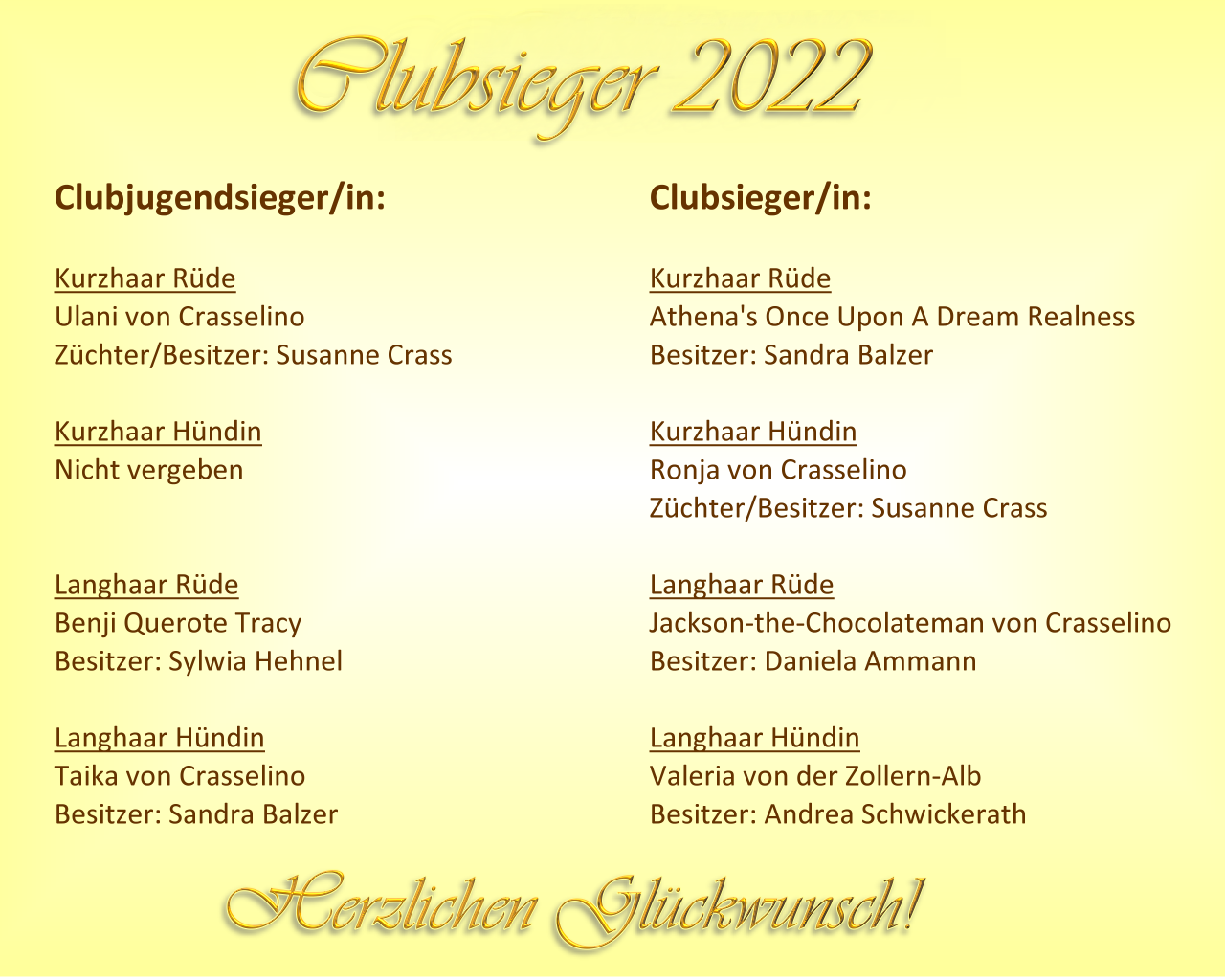 Clubsieger 2022

Clubjugendsieger/in:

Kurzhaar Rüde
Ulani von Crasselino
Züchter/Besitzer: Susanne Crass

Kurzhaar Hündin
Nicht vergeben

Langhaar Rüde
Benji Querote Tracy
Besitzer: Sylwia Hehnel

Langhaar Hündin
Taika von Crasselino
Besitzer: Sandra Balzer

Clubsieger/in:

Kurzhaar Rüde
Athena's Once Upon A Dream Realness
Besitzer: Sandra Balzer

Kurzhaar Hündin
Ronja von Crasselino
Züchter/Besitzer: Susanne Crass

Langhaar Rüde
Jackson-the-Chocolateman von Crasselino
Besitzer: Daniela Ammann

Langhaar Hündin
Valeria von der Zollern-Alb
Besitzer: Andrea Schwickerath

Herzlichen Glückwunsch!